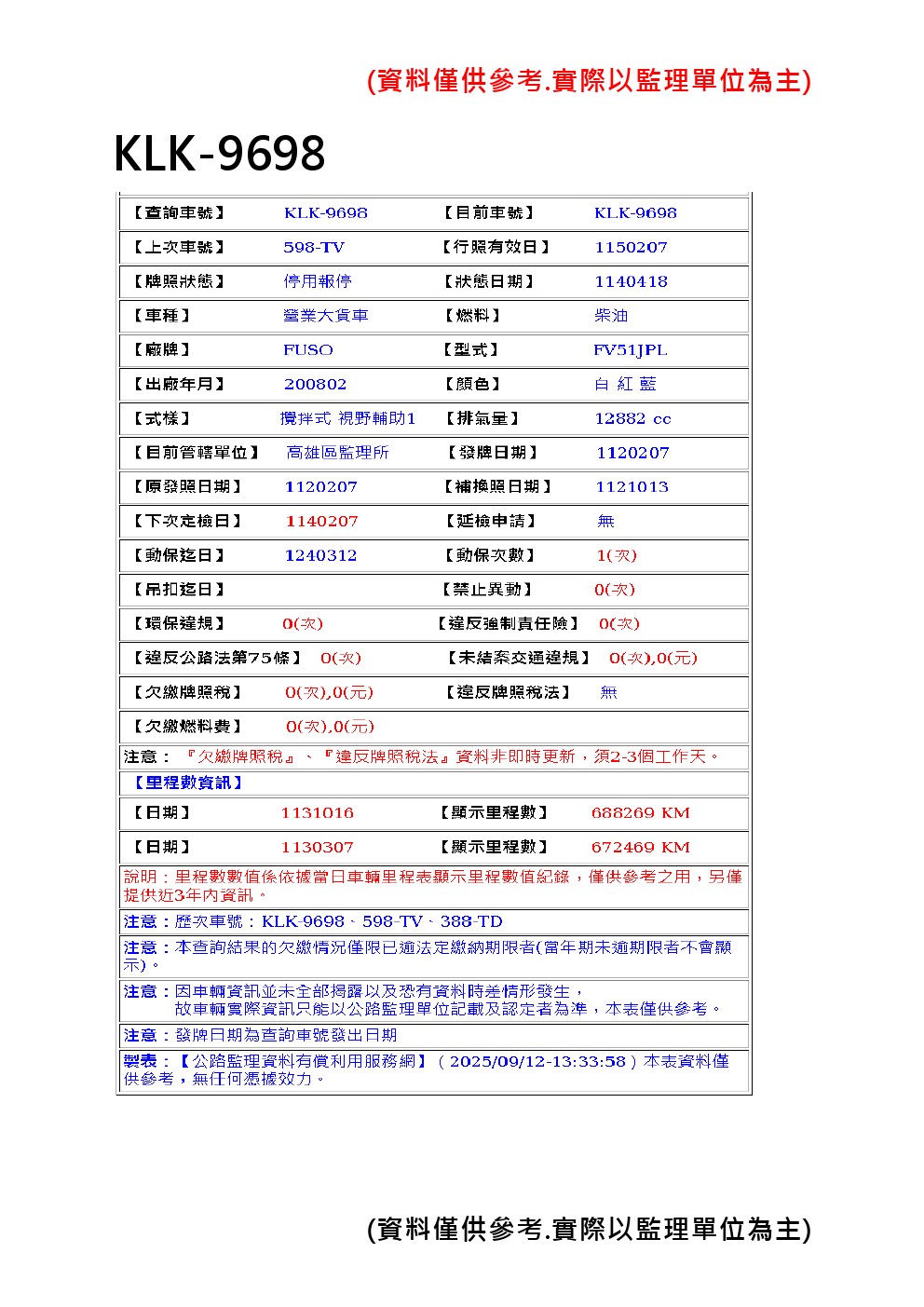 (資料僅供參考.實際以監理單位為主)

KLK-9698

| 【查詢車號】 | KLK-9698 | 【目前車號】 | KLK-9698 |
|---|---|---|---|
| 【上次車號】 | 598-TV | 【行照有效日】 | 1150207 |
| 【牌照狀態】 | 停用報停 | 【狀態日期】 | 1140418 |
| 【車種】 | 營業大貨車 | 【燃料】 | 柴油 |
| 【廠牌】 | FUSO | 【型式】 | FV51JPL |
| 【出廠年月】 | 200802 | 【顏色】 | 白 紅 藍 |
| 【式樣】 | 攪拌式 視野輔助1 | 【排氣量】 | 12882 cc |
| 【目前管轄單位】 | 高雄區監理所 | 【發牌日期】 | 1120207 |
| 【原發照日期】 | 1120207 | 【補換照日期】 | 1121013 |
| 【下次定檢日】 | 1140207 | 【延檢申請】 | 無 |
| 【動保迄日】 | 1240312 | 【動保次數】 | 1(次) |
| 【吊扣迄日】 | | 【禁止異動】 | 0(次) |
| 【環保違規】 | 0(次) | 【違反強制責任險】 | 0(次) |
| 【違反公路法第75條】 | 0(次) | 【未結案交通違規】 | 0(次),0(元) |
| 【欠繳牌照稅】 | 0(次),0(元) | 【違反牌照稅法】 | 無 |
| 【欠繳燃料費】 | 0(次),0(元) | | |

注意：『欠繳牌照稅』、『違反牌照稅法』資料非即時更新，須2-3個工作天。

【里程數資訊】

| 【日期】 | 1131016 | 【顯示里程數】 | 688269 KM |
|---|---|---|---|
| 【日期】 | 1130307 | 【顯示里程數】 | 672469 KM |

說明：里程數數值係依據當日車輛里程表顯示里程數值紀錄，僅供參考之用，另僅提供近3年內資訊。

注意：歷次車號：KLK-9698、598-TV、388-TD

注意：本查詢結果的欠繳情況僅限已逾法定繳納期限者(當年期未逾期限者不會顯示)。

注意：因車輛資訊並未全部揭露以及恐有資料時差情形發生，故車輛實際資訊只能以公路監理單位記載及認定者為準，本表僅供參考。

注意：發牌日期為查詢車號發出日期

製表：【公路監理資料有償利用服務網】（2025/09/12-13:33:58）本表資料僅供參考，無任何憑據效力。

(資料僅供參考.實際以監理單位為主)